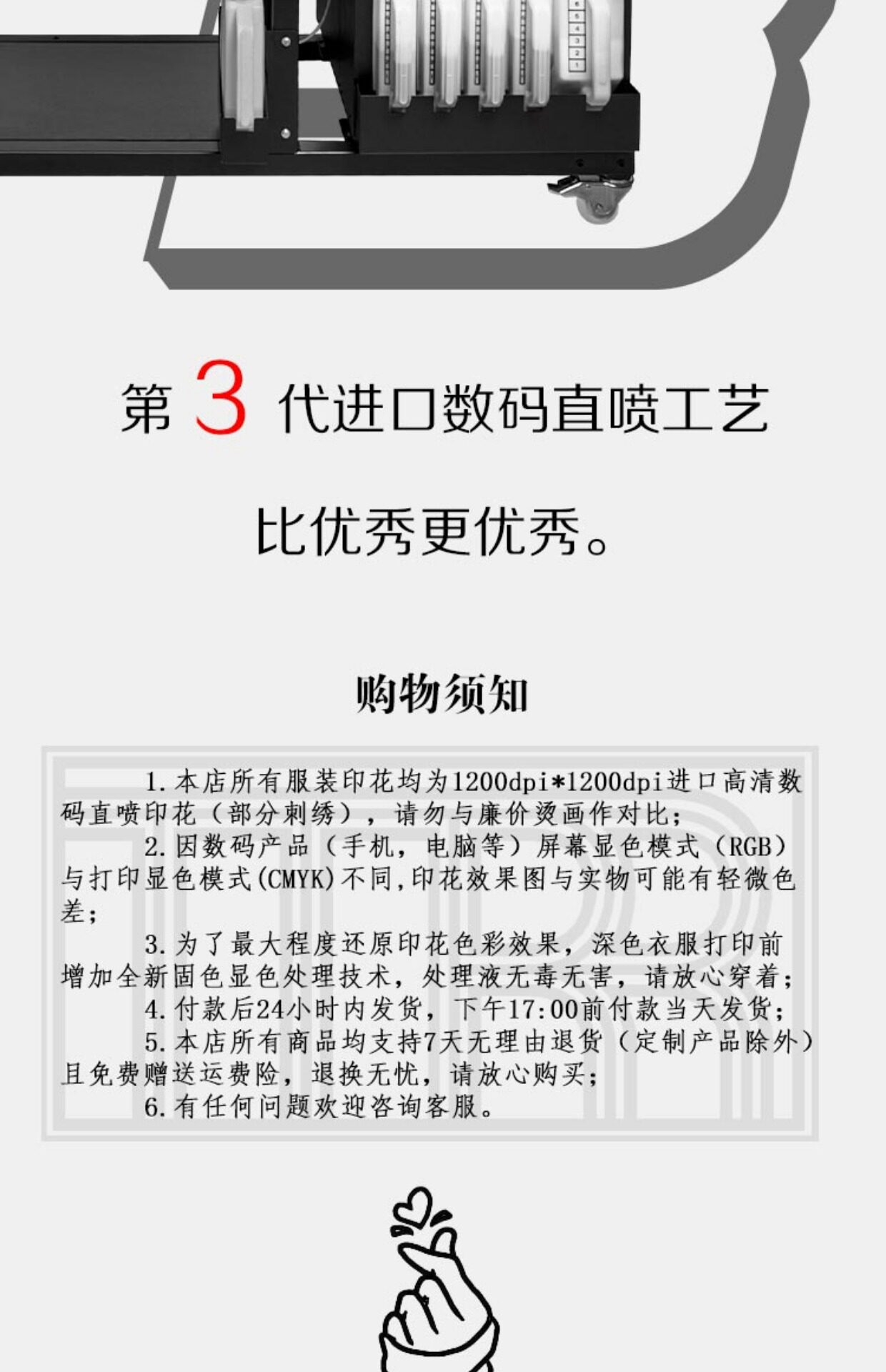 第3代进口数码直喷工艺

比优秀更优秀。

购物须知

1.本店所有服装印花均为1200dpi*1200dpi进口高清数码直喷印花（部分刺绣），请勿与廉价烫画作对比；

2.因数码产品（手机，电脑等）屏幕显色模式（RGB）与打印显色模式(CMYK)不同,印花效果图与实物可能有轻微色差；

3.为了最大程度还原印花色彩效果，深色衣服打印前增加全新固色显色处理技术，处理液无毒无害，请放心穿着；

4.付款后24小时内发货，下午17:00前付款当天发货；

5.本店所有商品均支持7天无理由退货（定制产品除外）且免费赠送运费险，退换无忧，请放心购买；

6.有任何问题欢迎咨询客服。